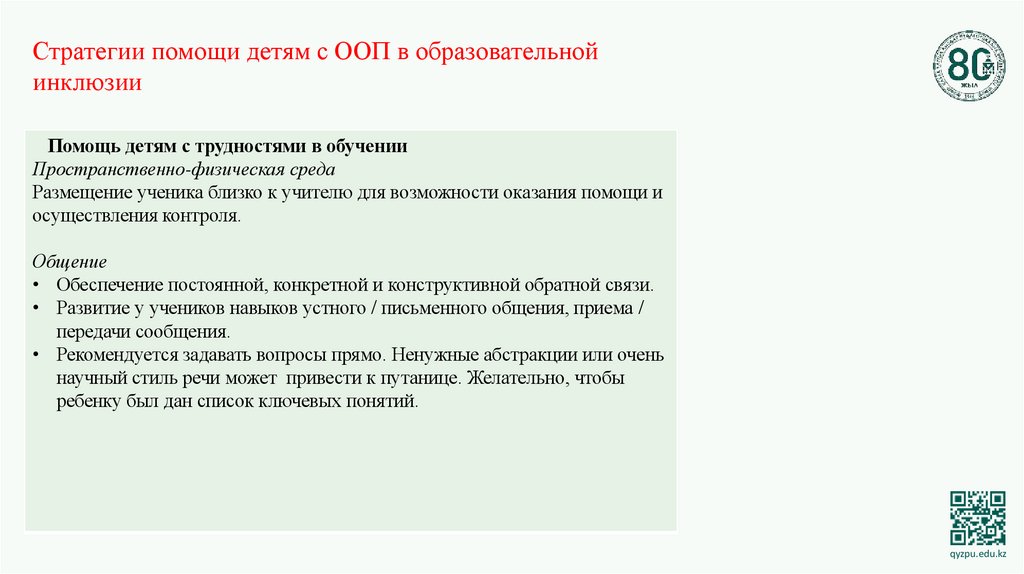 Стратегии помощи детям с ООП в образовательной инклюзии

80 ЖЫЛ

Помощь детям с трудностями в обучении
Пространственно-физическая среда
Размещение ученика близко к учителю для возможности оказания помощи и осуществления контроля.

Общение
• Обеспечение постоянной, конкретной и конструктивной обратной связи.
• Развитие у учеников навыков устного / письменного общения, приема / передачи сообщения.
• Рекомендуется задавать вопросы прямо. Ненужные абстракции или очень научный стиль речи может привести к путанице. Желательно, чтобы ребенку был дан список ключевых понятий.

qyzpu.edu.kz